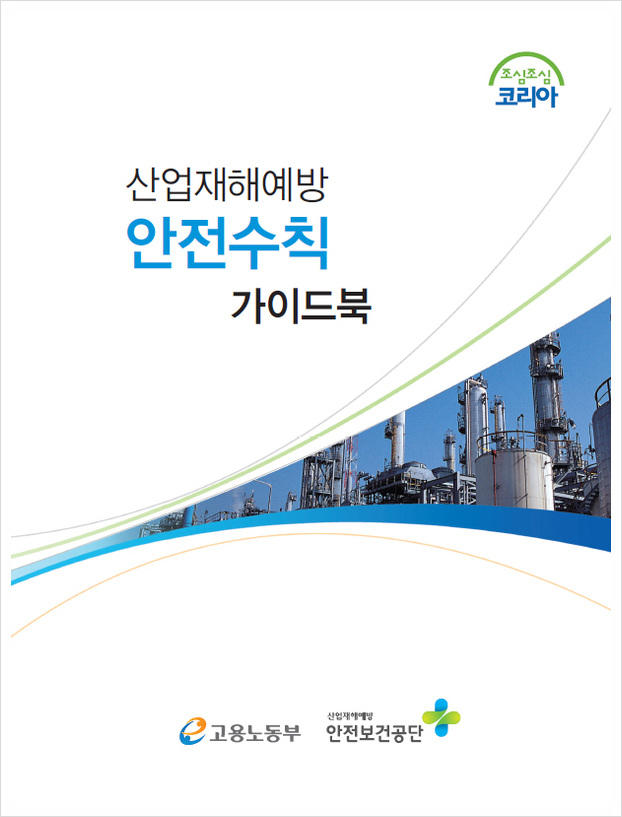 조심조심
코리아

산업재해예방
안전수칙
가이드북

고용노동부

산업재해예방
안전보건공단